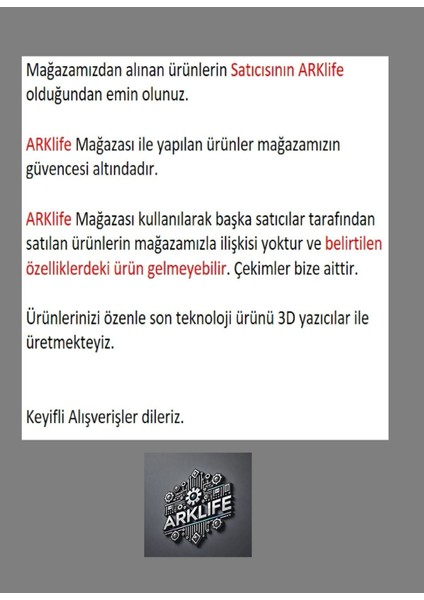 Mağazamızdan alınan ürünlerin Satıcısının ARKlife olduğundan emin olunuz.

ARKlife Mağazası ile yapılan ürünler mağazamızın güvencesi altındadır.

ARKlife Mağazası kullanılarak başka satıcılar tarafından satılan ürünlerin mağazamızla ilişkisi yoktur ve belirtilen özelliklerdeki ürün gelmeyebilir. Çekimler bize aittir.

Ürünlerinizi özenle son teknoloji ürünü 3D yazıcılar ile üretmekteyiz.

Keyifli Alışverişler dileriz.

ARKLIFE